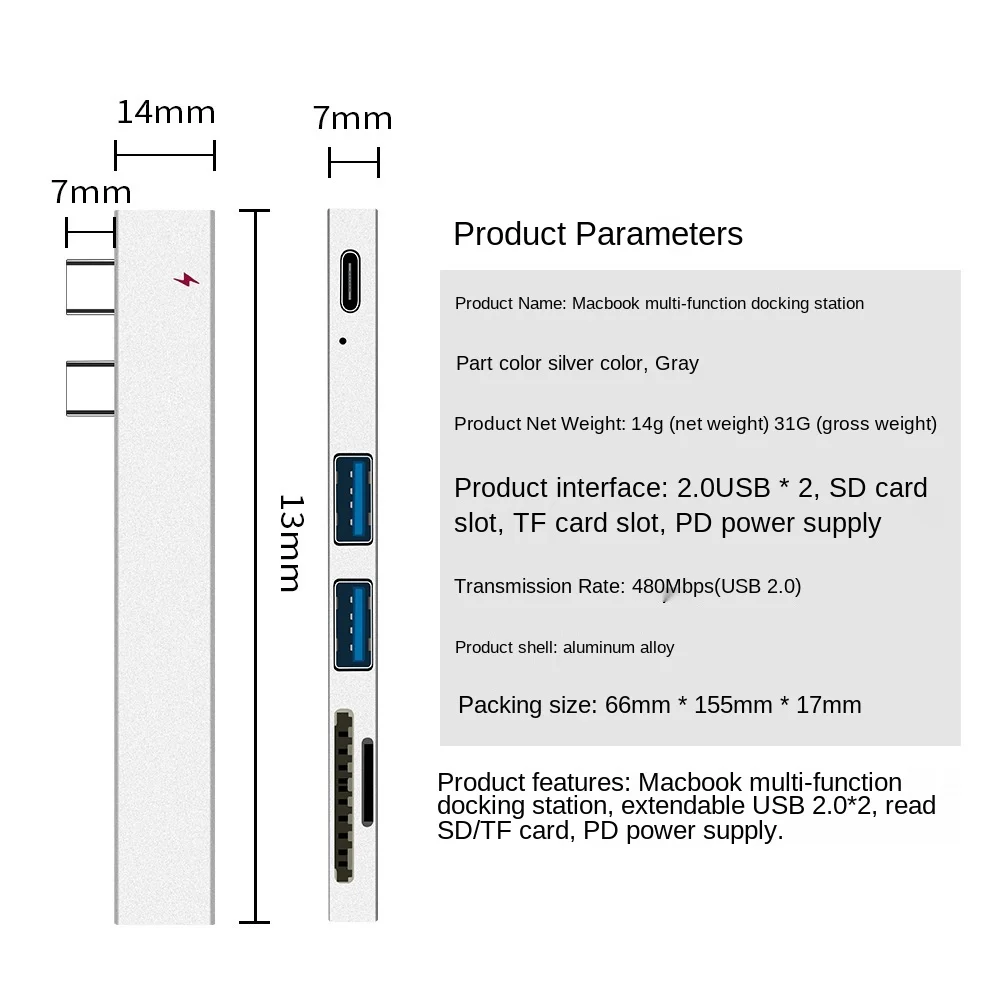 14mm

7mm

7mm

13mm

Product Parameters

Product Name: Macbook multi-function docking station

Part color silver color, Gray

Product Net Weight: 14g (net weight) 31G (gross weight)

Product interface: 2.0USB * 2, SD card slot, TF card slot, PD power supply

Transmission Rate: 480Mbps(USB 2.0)

Product shell: aluminum alloy

Packing size: 66mm * 155mm * 17mm

Product features: Macbook multi-function docking station, extendable USB 2.0*2, read SD/TF card, PD power supply.